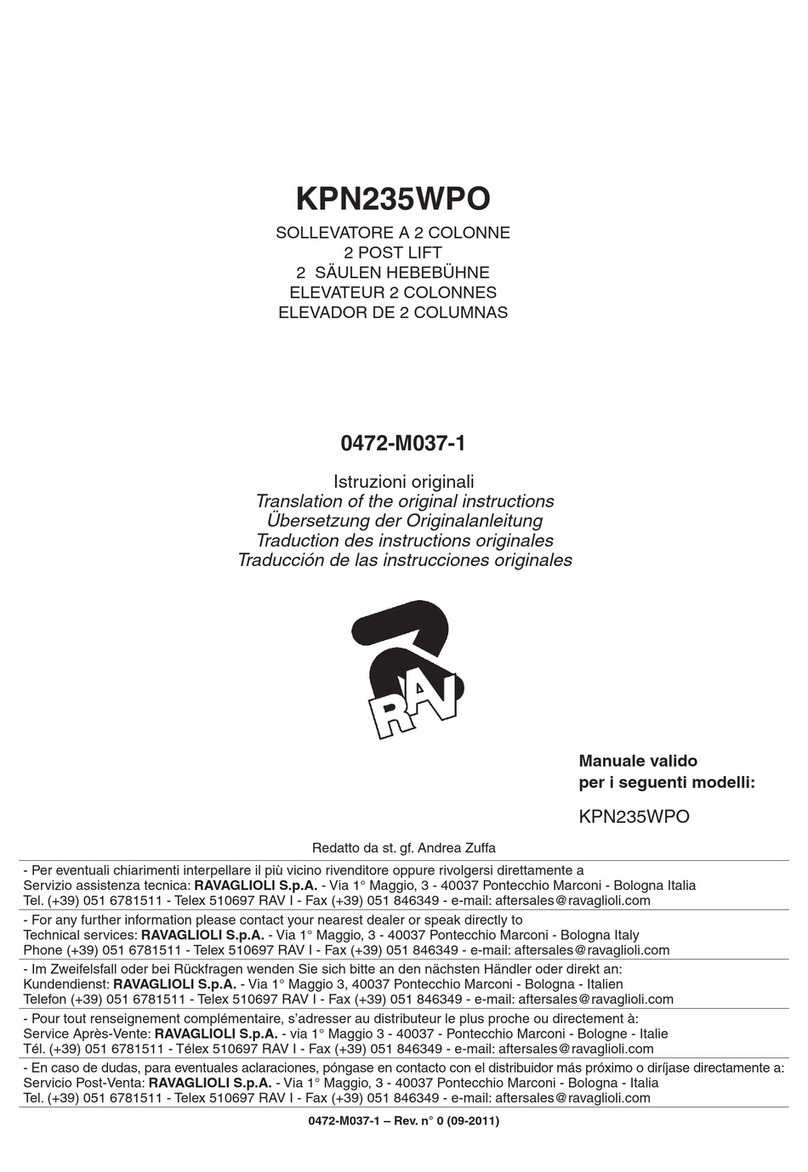 KPN235WPO

SOLLEVATORE A 2 COLONNE
2 POST LIFT
2 SÄULEN HEBEBÜHNE
ELEVATEUR 2 COLONNES
ELEVADOR DE 2 COLUMNAS

0472-M037-1

Istruzioni originali
Translation of the original instructions
Übersetzung der Originalanleitung
Traduction des instructions originales
Traducción de las instrucciones originales

RAV

Manuale valido per i seguenti modelli:

KPN235WPO

Redatto da st. gf. Andrea Zuffa

- Per eventuali chiarimenti interpellare il più vicino rivenditore oppure rivolgersi direttamente a
Servizio assistenza tecnica: RAVAGLIOLI S.p.A. - Via 1° Maggio, 3 - 40037 Pontecchio Marconi - Bologna Italia
Tel. (+39) 051 6781511 - Telex 510697 RAV I - Fax (+39) 051 846349 - e-mail: aftersales@ravaglioli.com

- For any further information please contact your nearest dealer or speak directly to
Technical services: RAVAGLIOLI S.p.A. - Via 1° Maggio, 3 - 40037 Pontecchio Marconi - Bologna Italy
Phone (+39) 051 6781511 - Telex 510697 RAV I - Fax (+39) 051 846349 - e-mail: aftersales@ravaglioli.com

- Im Zweifelsfall oder bei Rückfragen wenden Sie sich bitte an den nächsten Händler oder direkt an:
Kundendienst: RAVAGLIOLI S.p.A. - Via 1° Maggio 3, 40037 Pontecchio Marconi - Bologna - Italien
Telefon (+39) 051 6781511 - Telex 510697 RAV I - Fax (+39) 051 846349 - e-mail: aftersales@ravaglioli.com

- Pour tout renseignement complémentaire, s'adresser au distributeur le plus proche ou directement à:
Service Après-Vente: RAVAGLIOLI S.p.A. - via 1° Maggio 3 - 40037 - Pontecchio Marconi - Bologne - Italie
Tél. (+39) 051 6781511 - Télex 510697 RAV I - Fax (+39) 051 846349 - e-mail: aftersales@ravaglioli.com

- En caso de dudas, para eventuales aclaraciones, póngase en contacto con el distribuidor más próximo o diríjase directamente a:
Servicio Post-Venta: RAVAGLIOLI S.p.A. - Via 1° Maggio, 3 - 40037 Pontecchio Marconi - Bologna - Italia
Tel. (+39) 051 6781511 - Telex 510697 RAV I - Fax (+39) 051 846349 - e-mail: aftersales@ravaglioli.com

0472-M037-1 – Rev. n° 0 (09-2011)